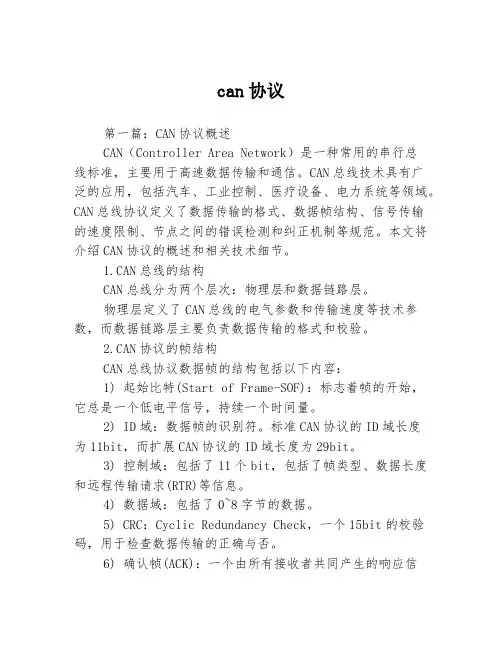 can 协议

第一篇：CAN 协议概述

CAN（Controller Area Network）是一种常用的串行总线标准，主要用于高速数据传输和通信。CAN 总线技术具有广泛的应用，包括汽车、工业控制、医疗设备、电力系统等领域。CAN 总线协议定义了数据传输的格式、数据帧结构、信号传输的速度限制、节点之间的错误检测和纠正机制等规范。本文将介绍 CAN 协议的概述和相关技术细节。

1.CAN 总线的结构

CAN 总线分为两个层次：物理层和数据链路层。

物理层定义了 CAN 总线的电气参数和传输速度等技术参数，而数据链路层主要负责数据传输的格式和校验。

2.CAN 协议的帧结构

CAN 总线协议数据帧的结构包括以下内容：

1) 起始比特(Start of Frame-SOF)：标志着帧的开始，它总是一个低电平信号，持续一个时间量。

2) ID 域：数据帧的识别符。标准 CAN 协议的 ID 域长度为 11bit，而扩展 CAN 协议的 ID 域长度为 29bit。

3) 控制域：包括了 11 个 bit，包括了帧类型、数据长度和远程传输请求(RTR)等信息。

4) 数据域：包括了 0~8 字节的数据。

5) CRC：Cyclic Redundancy Check，一个 15bit 的校验码，用于检查数据传输的正确与否。

6) 确认帧(ACK)：一个由所有接收者共同产生的响应信